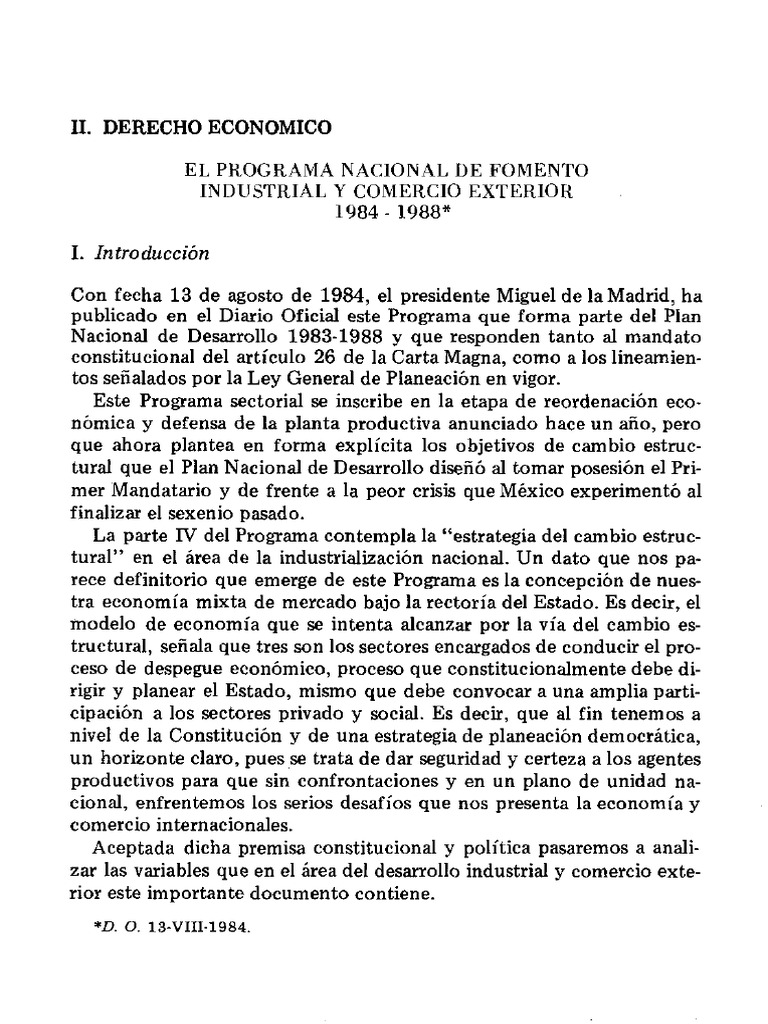 II. DERECHO ECONOMICO

EL PROGRAMA NACIONAL DE FOMENTO INDUSTRIAL Y COMERCIO EXTERIOR 1984 - 1988*

I. Introducción

Con fecha 13 de agosto de 1984, el presidente Miguel de la Madrid, ha publicado en el Diario Oficial este Programa que forma parte del Plan Nacional de Desarrollo 1983-1988 y que responden tanto al mandato constitucional del artículo 26 de la Carta Magna, como a los lineamientos señalados por la Ley General de Planeación en vigor.

Este Programa sectorial se inscribe en la etapa de reordenación económica y defensa de la planta productiva anunciado hace un año, pero que ahora plantea en forma explícita los objetivos de cambio estructural que el Plan Nacional de Desarrollo diseñó al tomar posesión el Primer Mandatario y de frente a la peor crisis que México experimentó al finalizar el sexenio pasado.

La parte IV del Programa contempla la "estrategia del cambio estructural" en el área de la industrialización nacional. Un dato que nos parece definitorio que emerge de este Programa es la concepción de nuestra economía mixta de mercado bajo la rectoría del Estado. Es decir, el modelo de economía que se intenta alcanzar por la vía del cambio estructural, señala que tres son los sectores encargados de conducir el proceso de despegue económico, proceso que constitucionalmente debe dirigir y planear el Estado, mismo que debe convocar a una amplia participación a los sectores privado y social. Es decir, que al fin tenemos a nivel de la Constitución y de una estrategia de planeación democrática, un horizonte claro, pues se trata de dar seguridad y certeza a los agentes productivos para que sin confrontaciones y en un plano de unidad nacional, enfrentemos los serios desafíos que nos presenta la economía y comercio internacionales.

Aceptada dicha premisa constitucional y política pasaremos a analizar las variables que en el área del desarrollo industrial y comercio exterior este importante documento contiene.

*D. O. 13-VIII-1984.